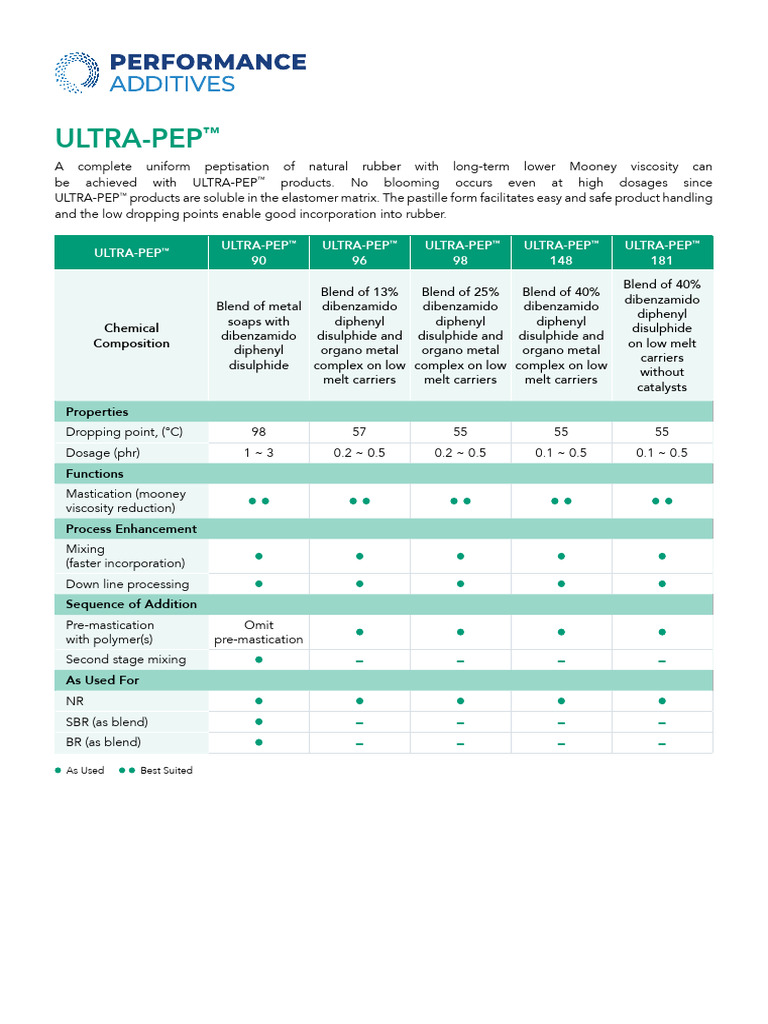 PERFORMANCE
ADDITIVES

ULTRA-PEP™

A complete uniform peptisation of natural rubber with long-term lower Mooney viscosity can be achieved with ULTRA-PEP™ products. No blooming occurs even at high dosages since ULTRA-PEP™ products are soluble in the elastomer matrix. The pastille form facilitates easy and safe product handling and the low dropping points enable good incorporation into rubber.

| ULTRA-PEP™ | ULTRA-PEP™ 90 | ULTRA-PEP™ 96 | ULTRA-PEP™ 98 | ULTRA-PEP™ 148 | ULTRA-PEP™ 181 |
|---|---|---|---|---|---|
| Chemical Composition | Blend of metal soaps with dibenzamido diphenyl disulphide | Blend of 13% dibenzamido diphenyl disulphide and organo metal complex on low melt carriers | Blend of 25% dibenzamido diphenyl disulphide and organo metal complex on low melt carriers | Blend of 40% dibenzamido diphenyl disulphide and organo metal complex on low melt carriers | Blend of 40% dibenzamido diphenyl disulphide on low melt carriers without catalysts |
| Properties | | | | | |
| Dropping point, (°C) | 98 | 57 | 55 | 55 | 55 |
| Dosage (phr) | 1 ~ 3 | 0.2 ~ 0.5 | 0.2 ~ 0.5 | 0.1 ~ 0.5 | 0.1 ~ 0.5 |
| Functions | | | | | |
| Mastication (mooney viscosity reduction) | ● ● | ● ● | ● ● | ● ● | ● ● |
| Process Enhancement | | | | | |
| Mixing (faster incorporation) | ● | ● | ● | ● | ● |
| Down line processing | ● | ● | ● | ● | ● |
| Sequence of Addition | | | | | |
| Pre-mastication with polymer(s) | Omit pre-mastication | ● | ● | ● | ● |
| Second stage mixing | ● | – | – | – | – |
| As Used For | | | | | |
| NR | ● | ● | ● | ● | ● |
| SBR (as blend) | ● | – | – | – | – |
| BR (as blend) | ● | – | – | – | – |

● As Used ● ● Best Suited